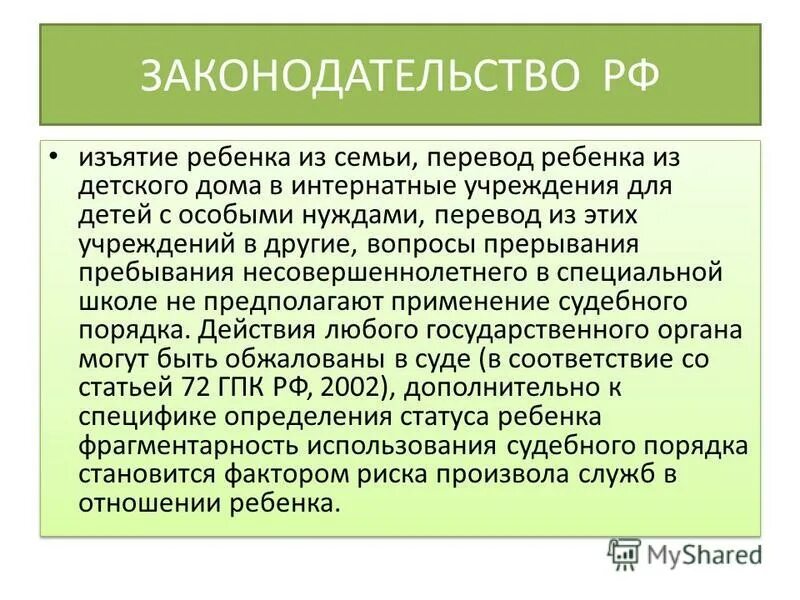 ЗАКОНОДАТЕЛЬСТВО РФ

• изъятие ребенка из семьи, перевод ребенка из детского дома в интернатные учреждения для детей с особыми нуждами, перевод из этих учреждений в другие, вопросы прерывания пребывания несовершеннолетнего в специальной школе не предполагают применение судебного порядка. Действия любого государственного органа могут быть обжалованы в суде (в соответствие со статьей 72 ГПК РФ, 2002), дополнительно к специфике определения статуса ребенка фрагментарность использования судебного порядка становится фактором риска произвола служб в отношении ребенка.

MyShared